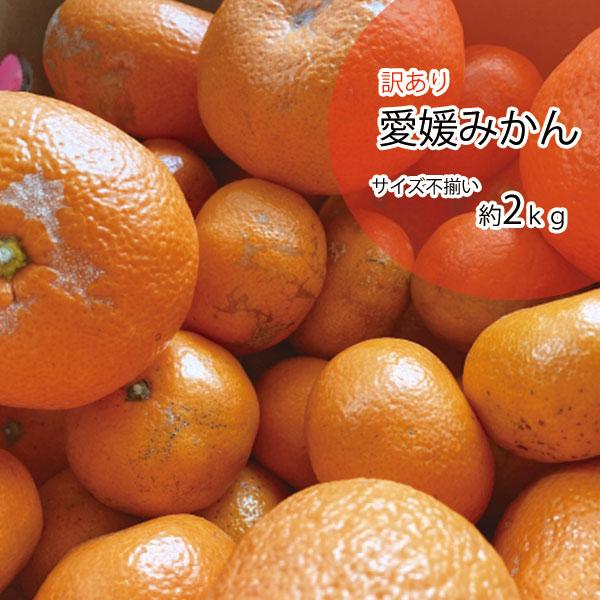 訳あり
愛媛みかん
サイズ不揃い
約2ｋｇ